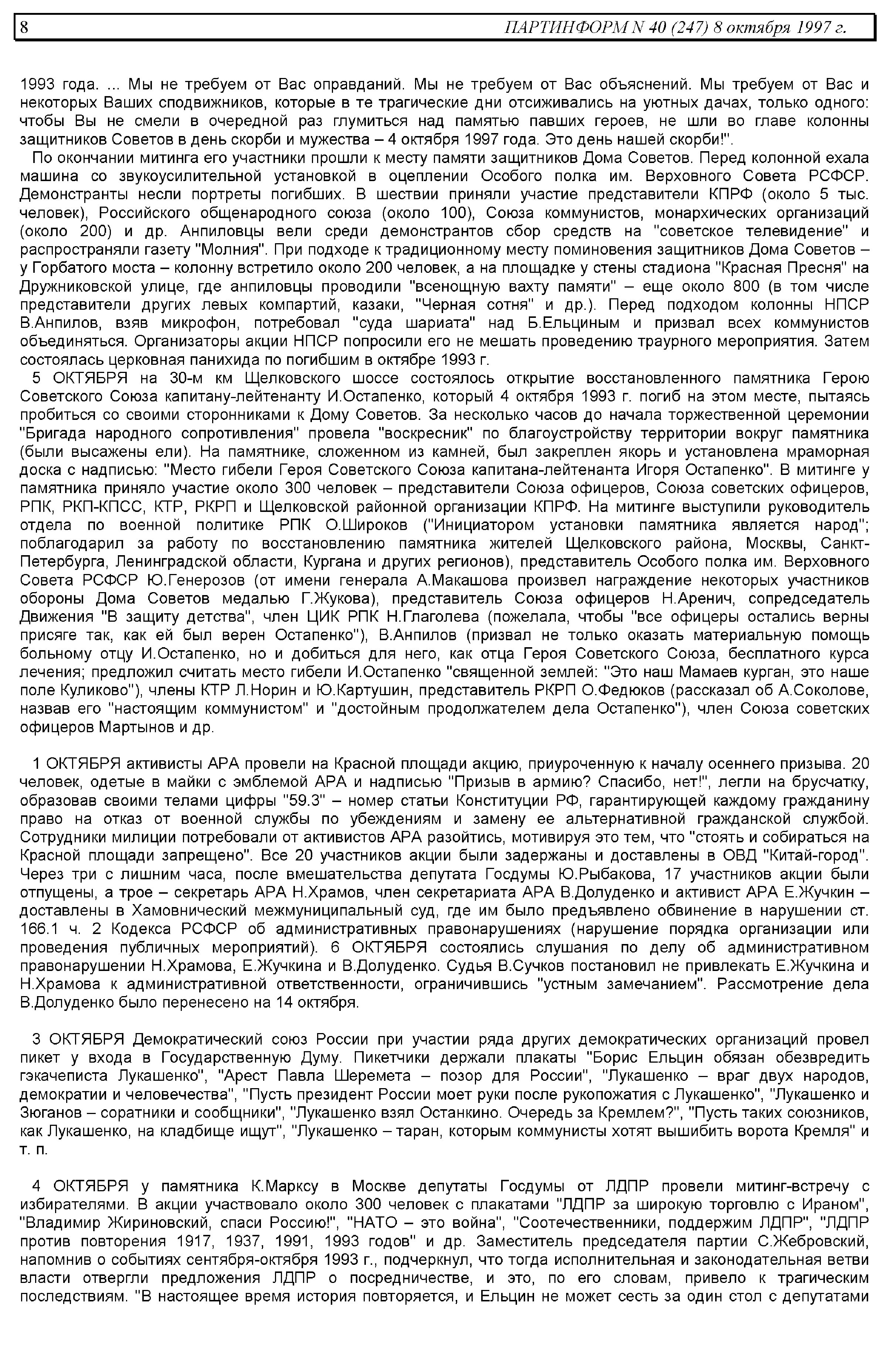 8 ПАРТИНФОРМ N 40 (247) 8 октября 1997 г.

1993 года. ... Мы не требуем от Вас оправданий. Мы не требуем от Вас объяснений. Мы требуем от Вас и некоторых Ваших сподвижников, которые в те трагические дни отсиживались на уютных дачах, только одного: чтобы Вы не смели в очередной раз глумиться над памятью павших героев, не шли во главе колонны защитников Советов в день скорби и мужества – 4 октября 1997 года. Это день нашей скорби!".

По окончании митинга его участники прошли к месту памяти защитников Дома Советов. Перед колонной ехала машина со звукоусилительной установкой в оцеплении Особого полка им. Верховного Совета РСФСР. Демонстранты несли портреты погибших. В шествии приняли участие представители КПРФ (около 5 тыс. человек), Российского общенародного союза (около 100), Союза коммунистов, монархических организаций (около 200) и др. Анпиловцы вели среди демонстрантов сбор средств на "советское телевидение" и распространяли газету "Молния". При подходе к традиционному месту поминовения защитников Дома Советов – у Горбатого моста – колонну встретило около 200 человек, а на площадке у стены стадиона "Красная Пресня" на Дружниковской улице, где анпиловцы проводили "всенощную вахту памяти" – еще около 800 (в том числе представители других левых компартий, казаки, "Черная сотня" и др.). Перед подходом колонны НПСР В.Анпилов, взяв микрофон, потребовал "суда шариата" над Б.Ельциным и призвал всех коммунистов объединяться. Организаторы акции НПСР попросили его не мешать проведению траурного мероприятия. Затем состоялась церковная панихида по погибшим в октябре 1993 г.

5 ОКТЯБРЯ на 30-м км Щелковского шоссе состоялось открытие восстановленного памятника Герою Советского Союза капитану-лейтенанту И.Остапенко, который 4 октября 1993 г. погиб на этом месте, пытаясь пробиться со своими сторонниками к Дому Советов. За несколько часов до начала торжественной церемонии "Бригада народного сопротивления" провела "воскресник" по благоустройству территории вокруг памятника (были высажены ели). На памятнике, сложенном из камней, был закреплен якорь и установлена мраморная доска с надписью: "Место гибели Героя Советского Союза капитана-лейтенанта Игоря Остапенко". В митинге у памятника приняло участие около 300 человек – представители Союза офицеров, Союза советских офицеров, РПК, РКП-КПСС, КТР, РКРП и Щелковской районной организации КПРФ. На митинге выступили руководитель отдела по военной политике РПК О.Широков ("Инициатором установки памятника является народ"; поблагодарил за работу по восстановлению памятника жителей Щелковского района, Москвы, Санкт-Петербурга, Ленинградской области, Кургана и других регионов), представитель Особого полка им. Верховного Совета РСФСР Ю.Генерозов (от имени генерала А.Макашова произвел награждение некоторых участников обороны Дома Советов медалью Г.Жукова), представитель Союза офицеров Н.Аренич, сопредседатель Движения "В защиту детства", член ЦИК РПК Н.Глаголева (пожелала, чтобы "все офицеры остались верны присяге так, как ей был верен Остапенко"), В.Анпилов (призвал не только оказать материальную помощь больному отцу И.Остапенко, но и добиться для него, как отца Героя Советского Союза, бесплатного курса лечения; предложил считать место гибели И.Остапенко "священной землей: "Это наш Мамаев курган, это наше поле Куликово"), члены КТР Л.Норин и Ю.Картушин, представитель РКРП О.Федюков (рассказал об А.Соколове, назвав его "настоящим коммунистом" и "достойным продолжателем дела Остапенко"), член Союза советских офицеров Мартынов и др.

1 ОКТЯБРЯ активисты АРА провели на Красной площади акцию, приуроченную к началу осеннего призыва. 20 человек, одетые в майки с эмблемой АРА и надписью "Призыв в армию? Спасибо, нет!", легли на брусчатку, образовав своими телами цифры "59.3" – номер статьи Конституции РФ, гарантирующей каждому гражданину право на отказ от военной службы по убеждениям и замену ее альтернативной гражданской службой. Сотрудники милиции потребовали от активистов АРА разойтись, мотивируя это тем, что "стоять и собираться на Красной площади запрещено". Все 20 участников акции были задержаны и доставлены в ОВД "Китай-город". Через три с лишним часа, после вмешательства депутата Госдумы Ю.Рыбакова, 17 участников акции были отпущены, а трое – секретарь АРА Н.Храмов, член секретариата АРА В.Долуденко и активист АРА Е.Жучкин – доставлены в Хамовнический межмуниципальный суд, где им было предъявлено обвинение в нарушении ст. 166.1 ч. 2 Кодекса РСФСР об административных правонарушениях (нарушение порядка организации или проведения публичных мероприятий). 6 ОКТЯБРЯ состоялись слушания по делу об административном правонарушении Н.Храмова, Е.Жучкина и В.Долуденко. Судья В.Сучков постановил не привлекать Е.Жучкина и Н.Храмова к административной ответственности, ограничившись "устным замечанием". Рассмотрение дела В.Долуденко было перенесено на 14 октября.

3 ОКТЯБРЯ Демократический союз России при участии ряда других демократических организаций провел пикет у входа в Государственную Думу. Пикетчики держали плакаты "Борис Ельцин обязан обезвредить гэкачеписта Лукашенко", "Арест Павла Шеремета – позор для России", "Лукашенко – враг двух народов, демократии и человечества", "Пусть президент России моет руки после рукопожатия с Лукашенко", "Лукашенко и Зюганов – соратники и сообщники", "Лукашенко взял Останкино. Очередь за Кремлем?", "Пусть таких союзников, как Лукашенко, на кладбище ищут", "Лукашенко – таран, которым коммунисты хотят вышибить ворота Кремля" и т. п.

4 ОКТЯБРЯ у памятника К.Марксу в Москве депутаты Госдумы от ЛДПР провели митинг-встречу с избирателями. В акции участвовало около 300 человек с плакатами "ЛДПР за широкую торговлю с Ираном", "Владимир Жириновский, спаси Россию!", "НАТО – это война", "Соотечественники, поддержим ЛДПР", "ЛДПР против повторения 1917, 1937, 1991, 1993 годов" и др. Заместитель председателя партии С.Жебровский, напомнив о событиях сентября-октября 1993 г., подчеркнул, что тогда исполнительная и законодательная ветви власти отвергли предложения ЛДПР о посредничестве, и это, по его словам, привело к трагическим последствиям. "В настоящее время история повторяется, и Ельцин не может сесть за один стол с депутатами